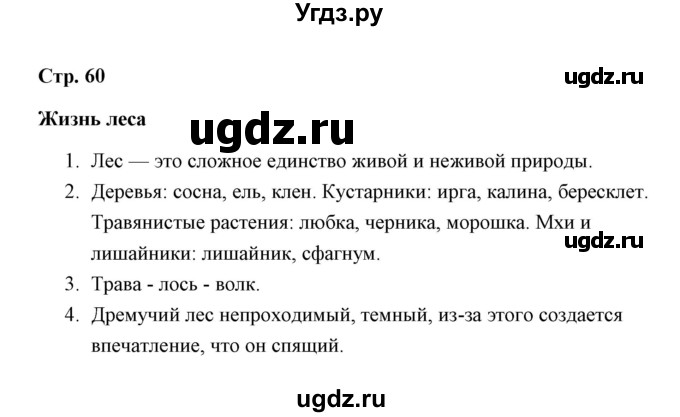 Угдз.ру

Стр. 60

ugdz.ru

Жизнь леса

ugdz.ru

1. Лес — это сложное единство живой и неживой природы.
2. Деревья: сосна, ель, клен. Кустарники: ирга, калина, бересклет. Травянистые растения: любка, черника, морошка. Мхи и лишайники: лишайник, сфагнум.

ugdz.ru

3. Трава - лось - волк.
4. Дремучий лес непроходимый, темный, из-за этого создается впечатление, что он спящий.

ugdz.ru